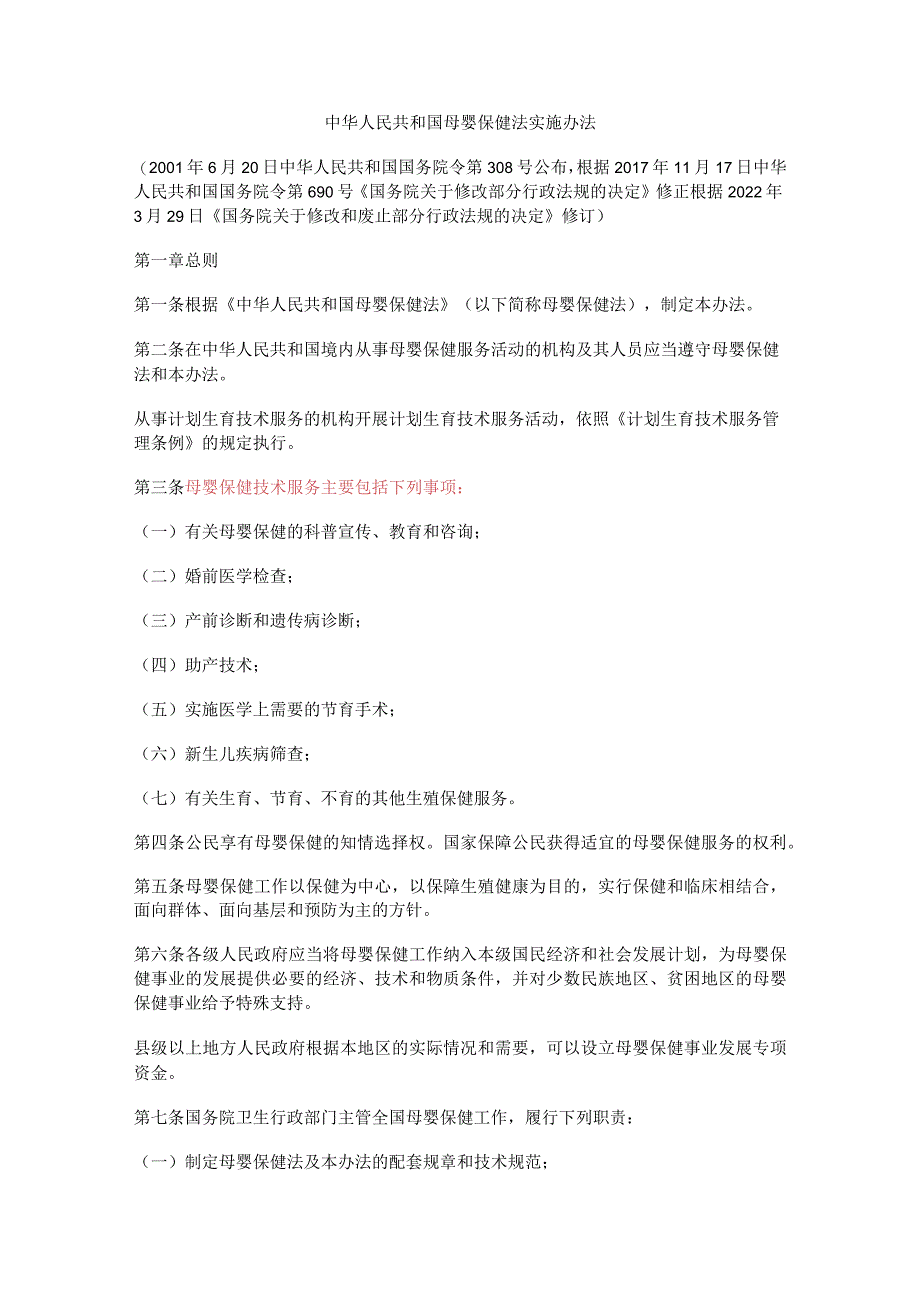 中华人民共和国母婴保健法实施办法

（2001年6月20日中华人民共和国国务院令第308号公布，根据2017年11月17日中华人民共和国国务院令第690号《国务院关于修改部分行政法规的决定》修正根据2022年3月29日《国务院关于修改和废止部分行政法规的决定》修订）

第一章总则

第一条根据《中华人民共和国母婴保健法》（以下简称母婴保健法），制定本办法。

第二条在中华人民共和国境内从事母婴保健服务活动的机构及其人员应当遵守母婴保健法和本办法。

从事计划生育技术服务的机构开展计划生育技术服务活动，依照《计划生育技术服务管理条例》的规定执行。

第三条母婴保健技术服务主要包括下列事项：

（一）有关母婴保健的科普宣传、教育和咨询；

（二）婚前医学检查；

（三）产前诊断和遗传病诊断；

（四）助产技术；

（五）实施医学上需要的节育手术；

（六）新生儿疾病筛查；

（七）有关生育、节育、不育的其他生殖保健服务。

第四条公民享有母婴保健的知情选择权。国家保障公民获得适宜的母婴保健服务的权利。

第五条母婴保健工作以保健为中心，以保障生殖健康为目的，实行保健和临床相结合，面向群体、面向基层和预防为主的方针。

第六条各级人民政府应当将母婴保健工作纳入本级国民经济和社会发展计划，为母婴保健事业的发展提供必要的经济、技术和物质条件，并对少数民族地区、贫困地区的母婴保健事业给予特殊支持。

县级以上地方人民政府根据本地区的实际情况和需要，可以设立母婴保健事业发展专项资金。

第七条国务院卫生行政部门主管全国母婴保健工作，履行下列职责：

（一）制定母婴保健法及本办法的配套规章和技术规范；